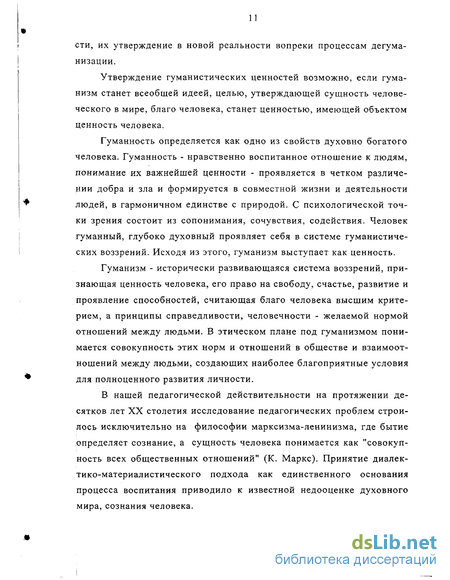 11

сти, их утверждение в новой реальности вопреки процессам дегуманизации.

Утверждение гуманистических ценностей возможно, если гуманизм станет всеобщей идеей, целью, утверждающей сущность человеческого в мире, благо человека, станет ценностью, имеющей объектом ценность человека.

Гуманность определяется как одно из свойств духовно богатого человека. Гуманность - нравственно воспитанное отношение к людям, понимание их важнейшей ценности - проявляется в четком различении добра и зла и формируется в совместной жизни и деятельности людей, в гармоничном единстве с природой. С психологической точки зрения состоит из сопонимания, сочувствия, содействия. Человек гуманный, глубоко духовный проявляет себя в системе гуманистических воззрений. Исходя из этого, гуманизм выступает как ценность.

Гуманизм - исторически развивающаяся система воззрений, признающая ценность человека, его право на свободу, счастье, развитие и проявление способностей, считающая благо человека высшим критерием, а принципы справедливости, человечности - желаемой нормой отношений между людьми. В этическом плане под гуманизмом понимается совокупность этих норм и отношений в обществе и взаимоотношений между людьми, создающих наиболее благоприятные условия для полноценного развития личности.

В нашей педагогической действительности на протяжении десятков лет XX столетия исследование педагогических проблем строилось исключительно на философии марксизма-ленинизма, где бытие определяет сознание, а сущность человека понимается как "совокупность всех общественных отношений" (К. Маркс). Принятие диалектико-материалистического подхода как единственного основания процесса воспитания приводило к известной недооценке духовного мира, сознания человека.

dsLib.net
библиотека диссертаций